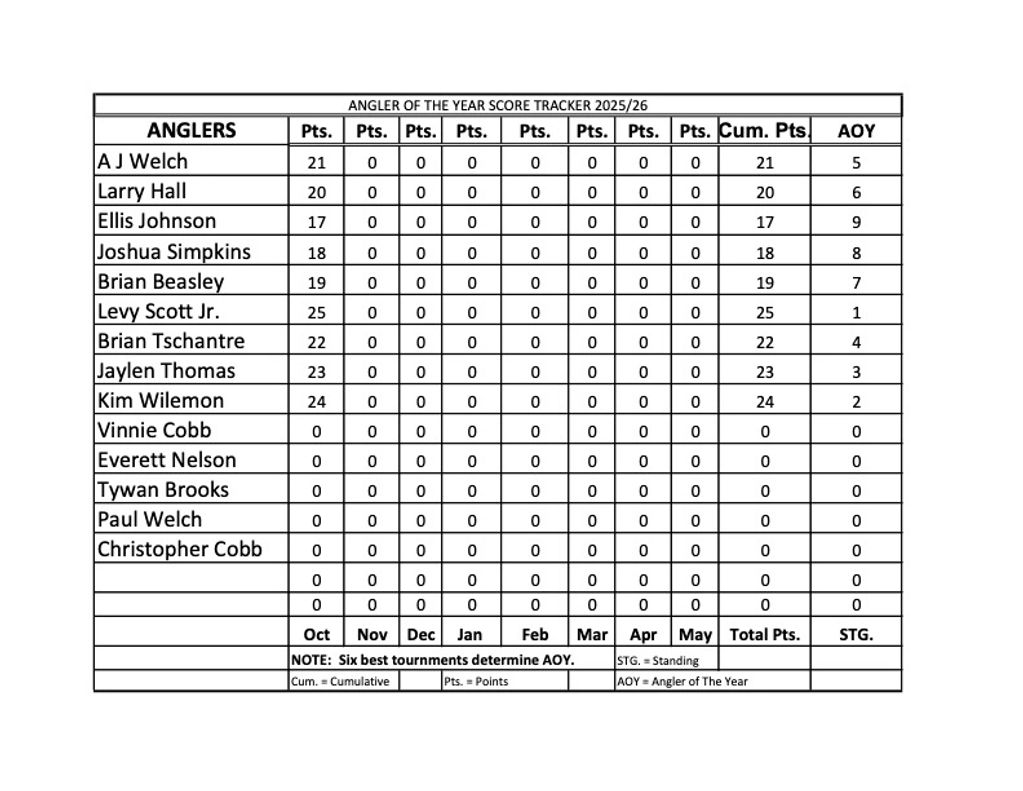 ANGLER OF THE YEAR SCORE TRACKER 2025/26

| ANGLERS | Pts. | Pts. | Pts. | Pts. | Pts. | Pts. | Pts. | Pts. | Cum. Pts. | AOY |
|---|---|---|---|---|---|---|---|---|---|---|
| A J Welch | 21 | 0 | 0 | 0 | 0 | 0 | 0 | 0 | 21 | 5 |
| Larry Hall | 20 | 0 | 0 | 0 | 0 | 0 | 0 | 0 | 20 | 6 |
| Ellis Johnson | 17 | 0 | 0 | 0 | 0 | 0 | 0 | 0 | 17 | 9 |
| Joshua Simpkins | 18 | 0 | 0 | 0 | 0 | 0 | 0 | 0 | 18 | 8 |
| Brian Beasley | 19 | 0 | 0 | 0 | 0 | 0 | 0 | 0 | 19 | 7 |
| Levy Scott Jr. | 25 | 0 | 0 | 0 | 0 | 0 | 0 | 0 | 25 | 1 |
| Brian Tschantre | 22 | 0 | 0 | 0 | 0 | 0 | 0 | 0 | 22 | 4 |
| Jaylen Thomas | 23 | 0 | 0 | 0 | 0 | 0 | 0 | 0 | 23 | 3 |
| Kim Wilemon | 24 | 0 | 0 | 0 | 0 | 0 | 0 | 0 | 24 | 2 |
| Vinnie Cobb | 0 | 0 | 0 | 0 | 0 | 0 | 0 | 0 | 0 | 0 |
| Everett Nelson | 0 | 0 | 0 | 0 | 0 | 0 | 0 | 0 | 0 | 0 |
| Tywan Brooks | 0 | 0 | 0 | 0 | 0 | 0 | 0 | 0 | 0 | 0 |
| Paul Welch | 0 | 0 | 0 | 0 | 0 | 0 | 0 | 0 | 0 | 0 |
| Christopher Cobb | 0 | 0 | 0 | 0 | 0 | 0 | 0 | 0 | 0 | 0 |
| | 0 | 0 | 0 | 0 | 0 | 0 | 0 | 0 | 0 | 0 |
| | 0 | 0 | 0 | 0 | 0 | 0 | 0 | 0 | 0 | 0 |
| | Oct | Nov | Dec | Jan | Feb | Mar | Apr | May | Total Pts. | STG. |

NOTE: Six best tournments determine AOY. STG. = Standing

Cum. = Cumulative Pts. = Points AOY = Angler of The Year